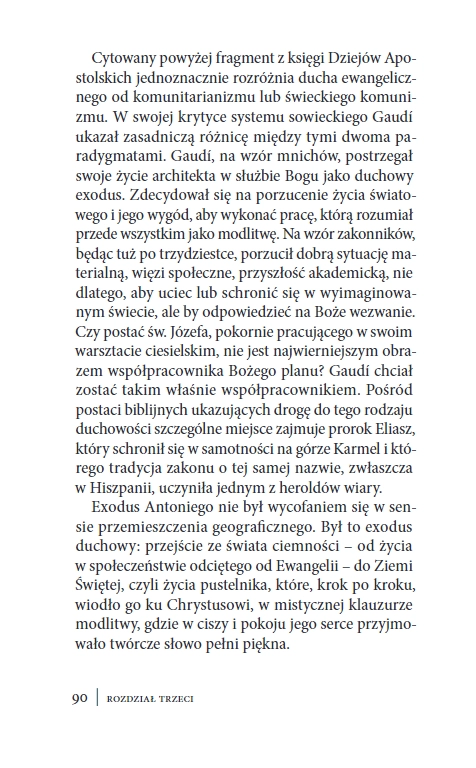 Cytowany powyżej fragment z księgi Dziejów Apostolskich jednoznacznie rozróżnia ducha ewangelicznego od komunitarianizmu lub świeckiego komunizmu. W swojej krytyce systemu sowieckiego Gaudí ukazał zasadniczą różnicę między tymi dwoma paradygmatami. Gaudí, na wzór mnichów, postrzegał swoje życie architekta w służbie Bogu jako duchowy exodus. Zdecydował się na porzucenie życia światowego i jego wygód, aby wykonać pracę, którą rozumiał przede wszystkim jako modlitwę. Na wzór zakonników, będąc tuż po trzydziestce, porzucił dobrą sytuację materialną, więzi społeczne, przyszłość akademicką, nie dlatego, aby uciec lub schronić się w wyimaginowanym świecie, ale by odpowiedzieć na Boże wezwanie. Czy postać św. Józefa, pokornie pracującego w swoim warsztacie ciesielskim, nie jest najwierniejszym obrazem współpracownika Bożego planu? Gaudí chciał zostać takim właśnie współpracownikiem. Pośród postaci biblijnych ukazujących drogę do tego rodzaju duchowości szczególne miejsce zajmuje prorok Eliasz, który schronił się w samotności na górze Karmel i którego tradycja zakonu o tej samej nazwie, zwłaszcza w Hiszpanii, uczyniła jednym z heroldów wiary.

Exodus Antoniego nie był wycofaniem się w sensie przemieszczenia geograficznego. Był to exodus duchowy: przejście ze świata ciemności – od życia w społeczeństwie odciętego od Ewangelii – do Ziemi Świętej, czyli życia pustelnika, które, krok po kroku, wiodło go ku Chrystusowi, w mistycznej klauzurze modlitwy, gdzie w ciszy i pokoju jego serce przyjmowało twórcze słowo pełni piękna.

90 | ROZDZIAŁ TRZECI